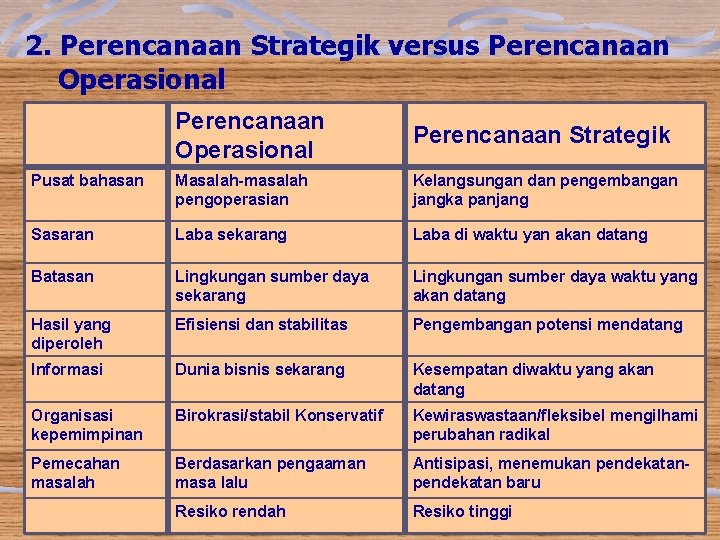 2. Perencanaan Strategik versus Perencanaan Operasional

| | Perencanaan Operasional | Perencanaan Strategik |
|---|---|---|
| Pusat bahasan | Masalah-masalah pengoperasian | Kelangsungan dan pengembangan jangka panjang |
| Sasaran | Laba sekarang | Laba di waktu yan akan datang |
| Batasan | Lingkungan sumber daya sekarang | Lingkungan sumber daya waktu yang akan datang |
| Hasil yang diperoleh | Efisiensi dan stabilitas | Pengembangan potensi mendatang |
| Informasi | Dunia bisnis sekarang | Kesempatan diwaktu yang akan datang |
| Organisasi kepemimpinan | Birokrasi/stabil Konservatif | Kewiraswastaan/fleksibel mengilhami perubahan radikal |
| Pemecahan masalah | Berdasarkan pengaaman masa lalu | Antisipasi, menemukan pendekatan-pendekatan baru |
| | Resiko rendah | Resiko tinggi |